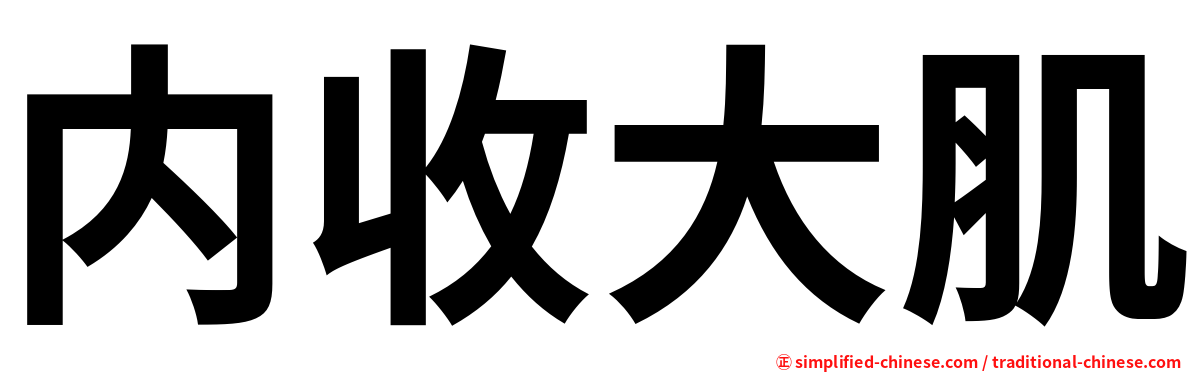 内收大肌

㊣ simplified-chinese.com / traditional-chinese.com